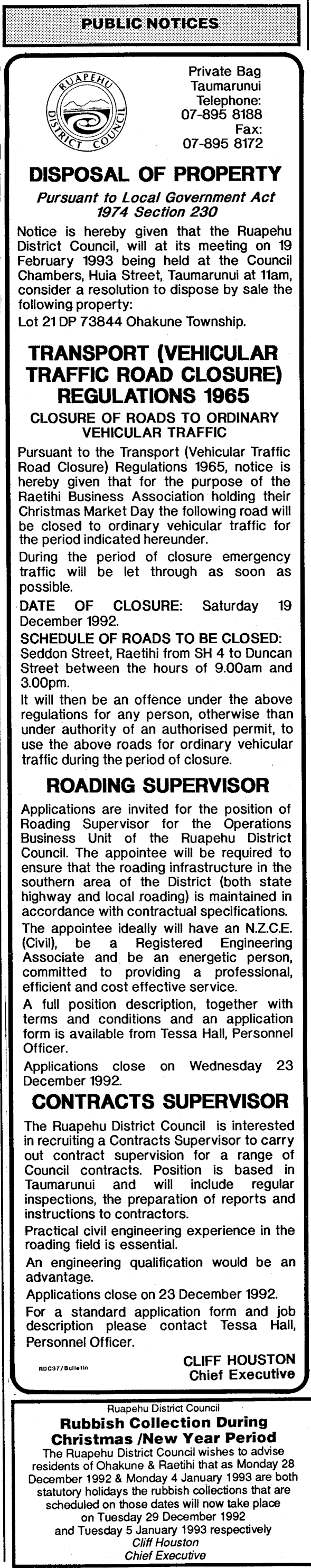 PUBLIC NOTICES

RUAPEHU DISTRICT COUNCIL

Private Bag
Taumarunui
Telephone:
07-895 8188
Fax:
07-895 8172

DISPOSAL OF PROPERTY

Pursuant to Local Government Act 1974 Section 230

Notice is hereby given that the Ruapehu District Council, will at its meeting on 19 February 1993 being held at the Council Chambers, Huia Street, Taumarunui at 11am, consider a resolution to dispose by sale the following property:
Lot 21 DP 73844 Ohakune Township.

TRANSPORT (VEHICULAR TRAFFIC ROAD CLOSURE) REGULATIONS 1965

CLOSURE OF ROADS TO ORDINARY VEHICULAR TRAFFIC

Pursuant to the Transport (Vehicular Traffic Road Closure) Regulations 1965, notice is hereby given that for the purpose of the Raetihi Business Association holding their Christmas Market Day the following road will be closed to ordinary vehicular traffic for the period indicated hereunder.

During the period of closure emergency traffic will be let through as soon as possible.

DATE OF CLOSURE: Saturday 19 December 1992.

SCHEDULE OF ROADS TO BE CLOSED:
Seddon Street, Raetihi from SH 4 to Duncan Street between the hours of 9.00am and 3.00pm.

It will then be an offence under the above regulations for any person, otherwise than under authority of an authorised permit, to use the above roads for ordinary vehicular traffic during the period of closure.

ROADING SUPERVISOR

Applications are invited for the position of Roading Supervisor for the Operations Business Unit of the Ruapehu District Council. The appointee will be required to ensure that the roading infrastructure in the southern area of the District (both state highway and local roading) is maintained in accordance with contractual specifications.

The appointee ideally will have an N.Z.C.E. (Civil), be a Registered Engineering Associate and be an energetic person, committed to providing a professional, efficient and cost effective service.

A full position description, together with terms and conditions and an application form is available from Tessa Hall, Personnel Officer.

Applications close on Wednesday 23 December 1992.

CONTRACTS SUPERVISOR

The Ruapehu District Council is interested in recruiting a Contracts Supervisor to carry out contract supervision for a range of Council contracts. Position is based in Taumarunui and will include regular inspections, the preparation of reports and instructions to contractors.

Practical civil engineering experience in the roading field is essential.

An engineering qualification would be an advantage.

Applications close on 23 December 1992.

For a standard application form and job description please contact Tessa Hall, Personnel Officer.

RDC37/Bulletin

CLIFF HOUSTON
Chief Executive

Ruapehu District Council
Rubbish Collection During Christmas /New Year Period
The Ruapehu District Council wishes to advise residents of Ohakune & Raetihi that as Monday 28 December 1992 & Monday 4 January 1993 are both statutory holidays the rubbish collections that are scheduled on those dates will now take place on Tuesday 29 December 1992 and Tuesday 5 January 1993 respectively
Cliff Houston
Chief Executive